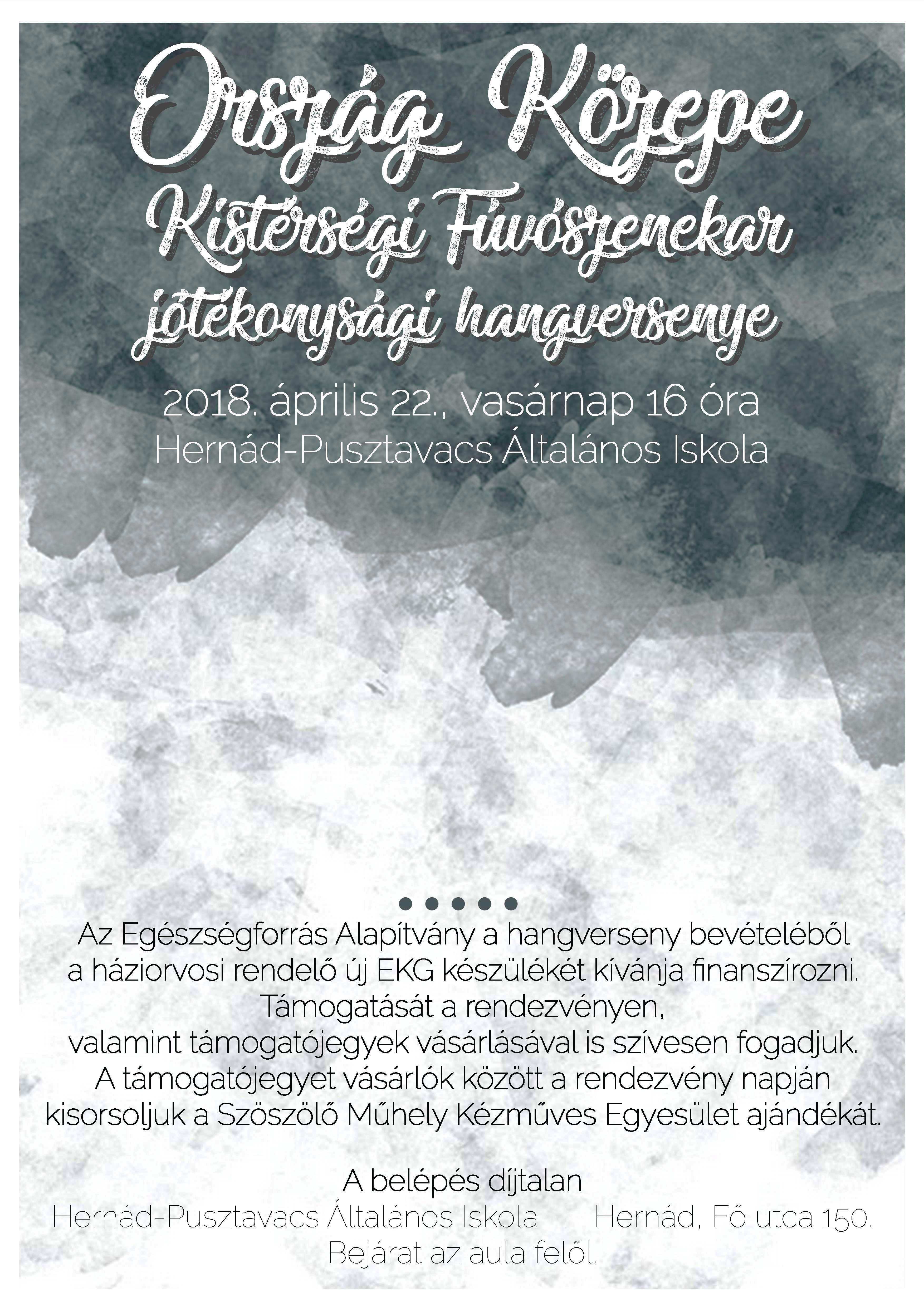 Ország Közepe
Kistérségi Fúvószenekar
jótékonysági hangversenye

2018. április 22., vasárnap 16 óra
Hernád-Pusztavacs Általános Iskola

Az Egészségforrás Alapítvány a hangverseny bevételéből a háziorvosi rendelő új EKG készülékét kívánja finanszírozni. Támogatását a rendezvényen, valamint támogatójegyek vásárlásával is szívesen fogadjuk. A támogatójegyet vásárlók között a rendezvény napján kisorsoljuk a Szöszölő Műhely Kézműves Egyesület ajándékát.

A belépés díjtalan
Hernád-Pusztavacs Általános Iskola | Hernád, Fő utca 150.
Bejárat az aula felől.